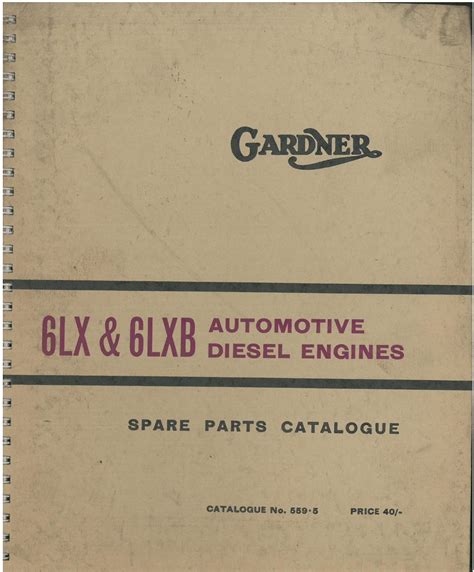 GARDNER

6LX & 6LXB AUTOMOTIVE DIESEL ENGINES

SPARE PARTS CATALOGUE

CATALOGUE No. 559·5 PRICE 40/-